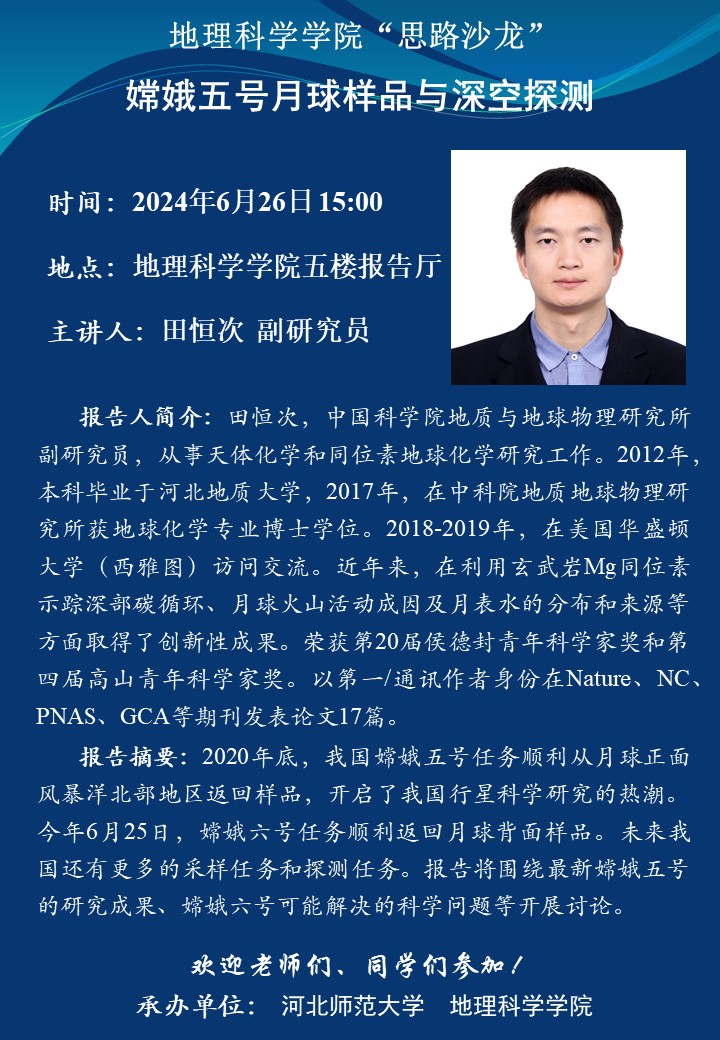 地理科学学院“思路沙龙”

嫦娥五号月球样品与深空探测

时间：2024年6月26日 15:00

地点：地理科学学院五楼报告厅

主讲人：田恒次 副研究员

报告人简介：田恒次，中国科学院地质与地球物理研究所副研究员，从事天体化学和同位素地球化学研究工作。2012年，本科毕业于河北地质大学，2017年，在中科院地质地球物理研究所获地球化学专业博士学位。2018-2019年，在美国华盛顿大学（西雅图）访问交流。近年来，在利用玄武岩Mg同位素示踪深部碳循环、月球火山活动成因及月表水的分布和来源等方面取得了创新性成果。荣获第20届侯德封青年科学家奖和第四届高山青年科学家奖。以第一/通讯作者身份在Nature、NC、PNAS、GCA等期刊发表论文17篇。

报告摘要：2020年底，我国嫦娥五号任务顺利从月球正面风暴洋北部地区返回样品，开启了我国行星科学研究的热潮。今年6月25日，嫦娥六号任务顺利返回月球背面样品。未来我国还有更多的采样任务和探测任务。报告将围绕最新嫦娥五号的研究成果、嫦娥六号可能解决的科学问题等开展讨论。

欢迎老师们、同学们参加！

承办单位： 河北师范大学 地理科学学院